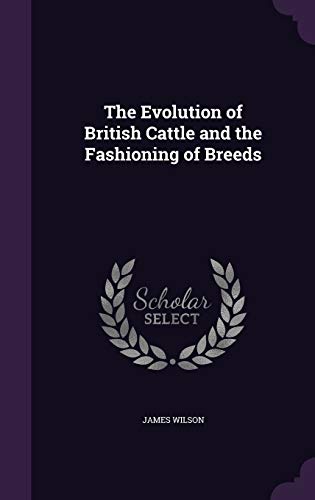 The Evolution of British Cattle and the Fashioning of Breeds

Scholar SELECT

JAMES WILSON